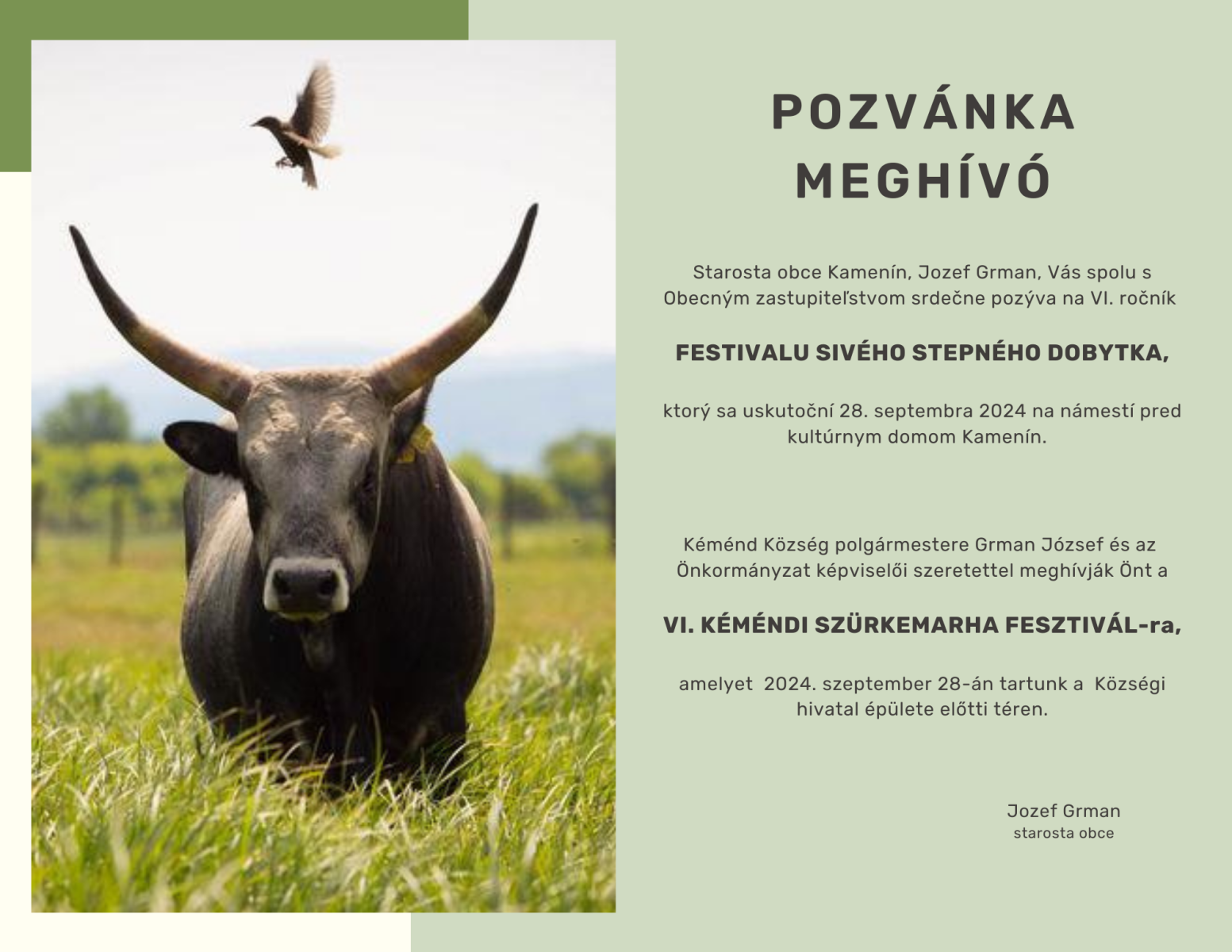 POZVÁNKA
MEGHÍVÓ

Starosta obce Kamenín, Jozef Grman, Vás spolu s Obecným zastupiteľstvom srdečne pozýva na VI. ročník

FESTIVALU SIVÉHO STEPNÉHO DOBYTKA,

ktorý sa uskutoční 28. septembra 2024 na námestí pred kultúrnym domom Kamenín.

Kéménd Község polgármestere Grman József és az Önkormányzat képviselői szeretettel meghívják Önt a

VI. KÉMÉNDI SZÜRKEMARHA FESZTIVÁL-ra,

amelyet 2024. szeptember 28-án tartunk a Községi hivatal épülete előtti téren.

Jozef Grman
starosta obce